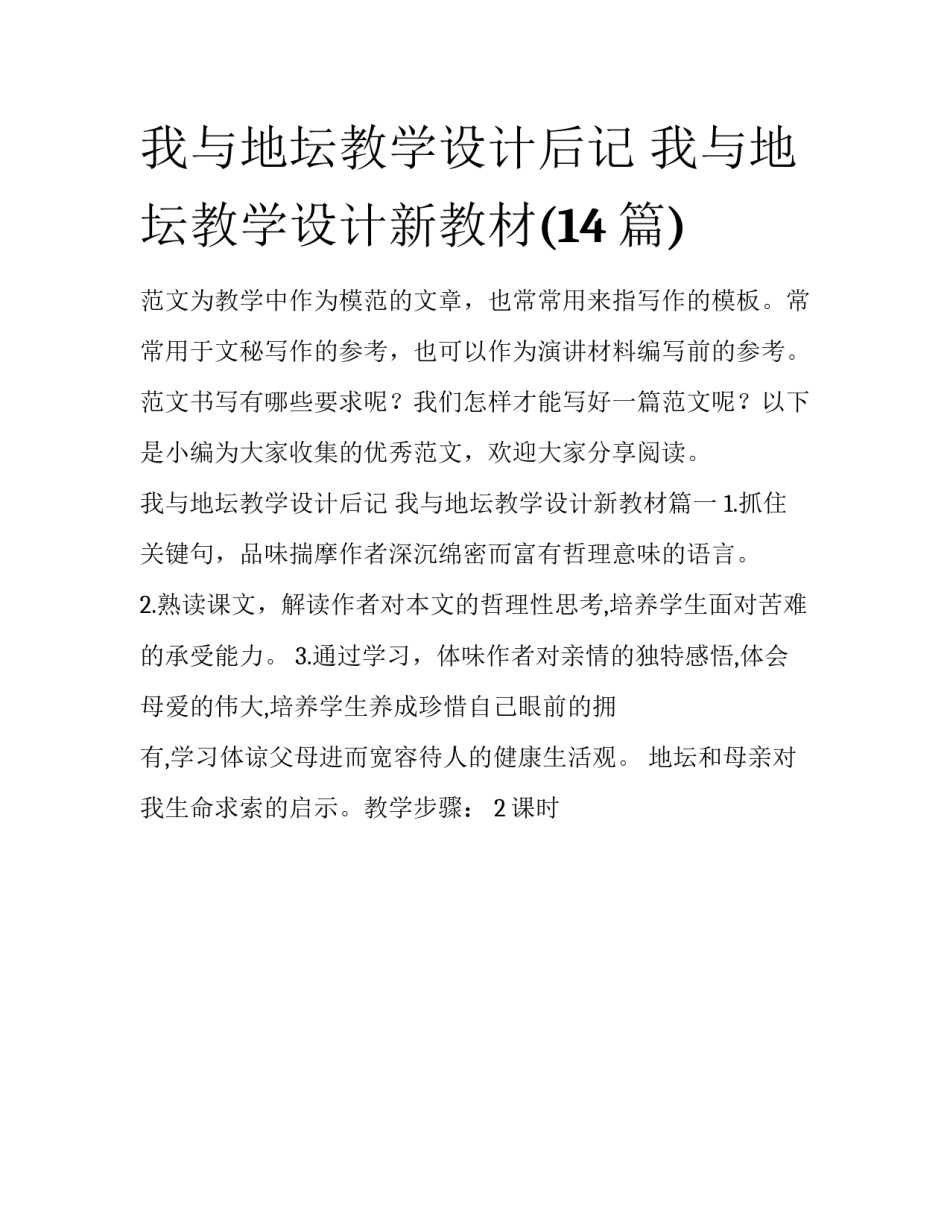 我与地坛教学设计后记 我与地坛教学设计新教材(14 篇)

范文为教学中作为模范的文章，也常常用来指写作的模板。常常用于文秘写作的参考，也可以作为演讲材料编写前的参考。范文书写有哪些要求呢？我们怎样才能写好一篇范文呢？以下是小编为大家收集的优秀范文，欢迎大家分享阅读。

我与地坛教学设计后记 我与地坛教学设计新教材篇一 1.抓住关键句，品味揣摩作者深沉绵密而富有哲理意味的语言。

2.熟读课文，解读作者对本文的哲理性思考,培养学生面对苦难的承受能力。 3.通过学习，体味作者对亲情的独特感悟,体会母爱的伟大,培养学生养成珍惜自己眼前的拥

有,学习体谅父母进而宽容待人的健康生活观。 地坛和母亲对我生命求索的启示。教学步骤： 2 课时